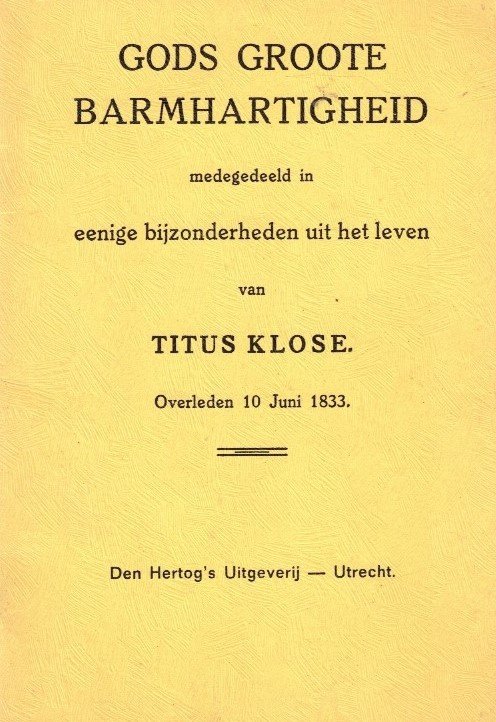 GODS GROOTE BARMHARTIGHEID

medegedeeld in

eenige bijzonderheden uit het leven

van

TITUS KLOSE.

Overleden 10 Juni 1833.

Den Hertog's Uitgeverij — Utrecht.